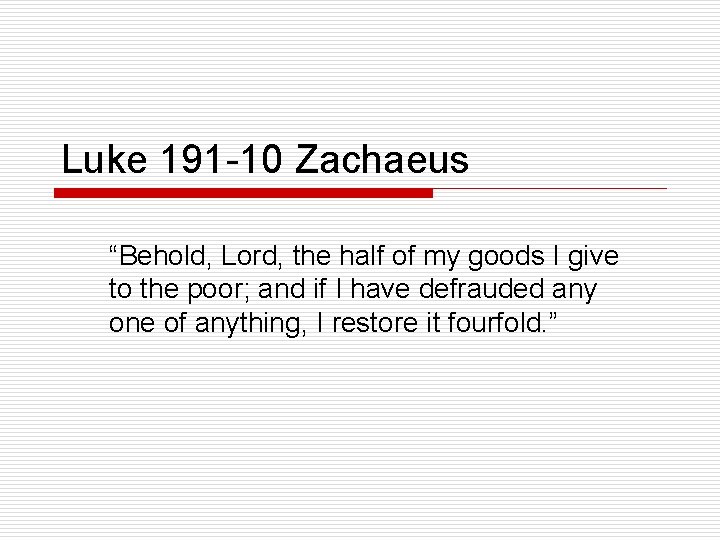 Luke 191-10 Zachaeus

“Behold, Lord, the half of my goods I give to the poor; and if I have defrauded any one of anything, I restore it fourfold.”